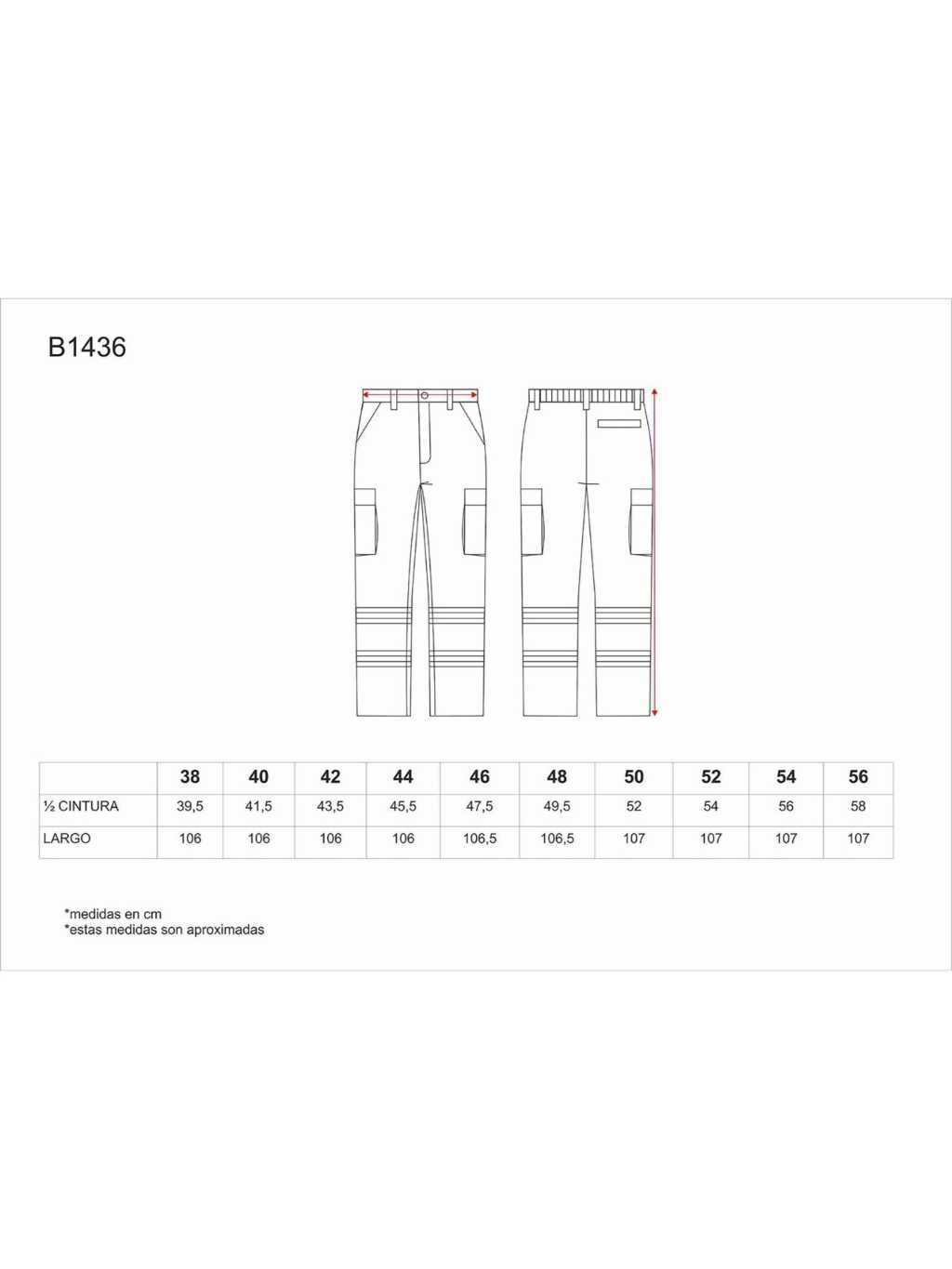 B1436

| | 38 | 40 | 42 | 44 | 46 | 48 | 50 | 52 | 54 | 56 |
|---|---|---|---|---|---|---|---|---|---|---|
| ½ CINTURA | 39,5 | 41,5 | 43,5 | 45,5 | 47,5 | 49,5 | 52 | 54 | 56 | 58 |
| LARGO | 106 | 106 | 106 | 106 | 106,5 | 106,5 | 107 | 107 | 107 | 107 |

*medidas en cm
*estas medidas son aproximadas